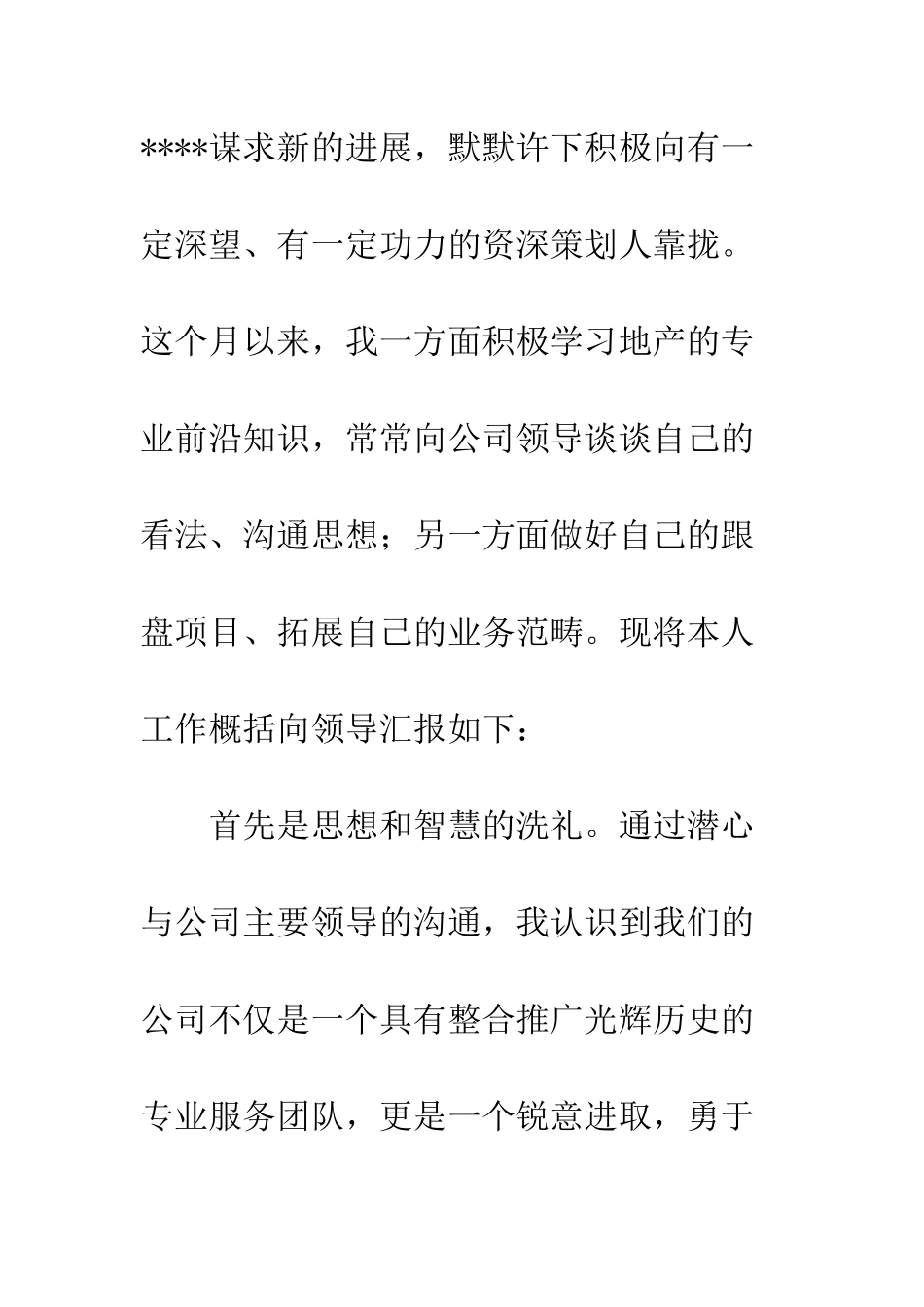 ****谋求新的进展，默默许下积极向有一定深望、有一定功力的资深策划人靠拢。这个月以来，我一方面积极学习地产的专业前沿知识，常常向公司领导谈谈自己的看法、沟通思想；另一方面做好自己的跟盘项目、拓展自己的业务范畴。现将本人工作概括向领导汇报如下：

首先是思想和智慧的洗礼。通过潜心与公司主要领导的沟通，我认识到我们的公司不仅是一个具有整合推广光辉历史的专业服务团队，更是一个锐意进取，勇于